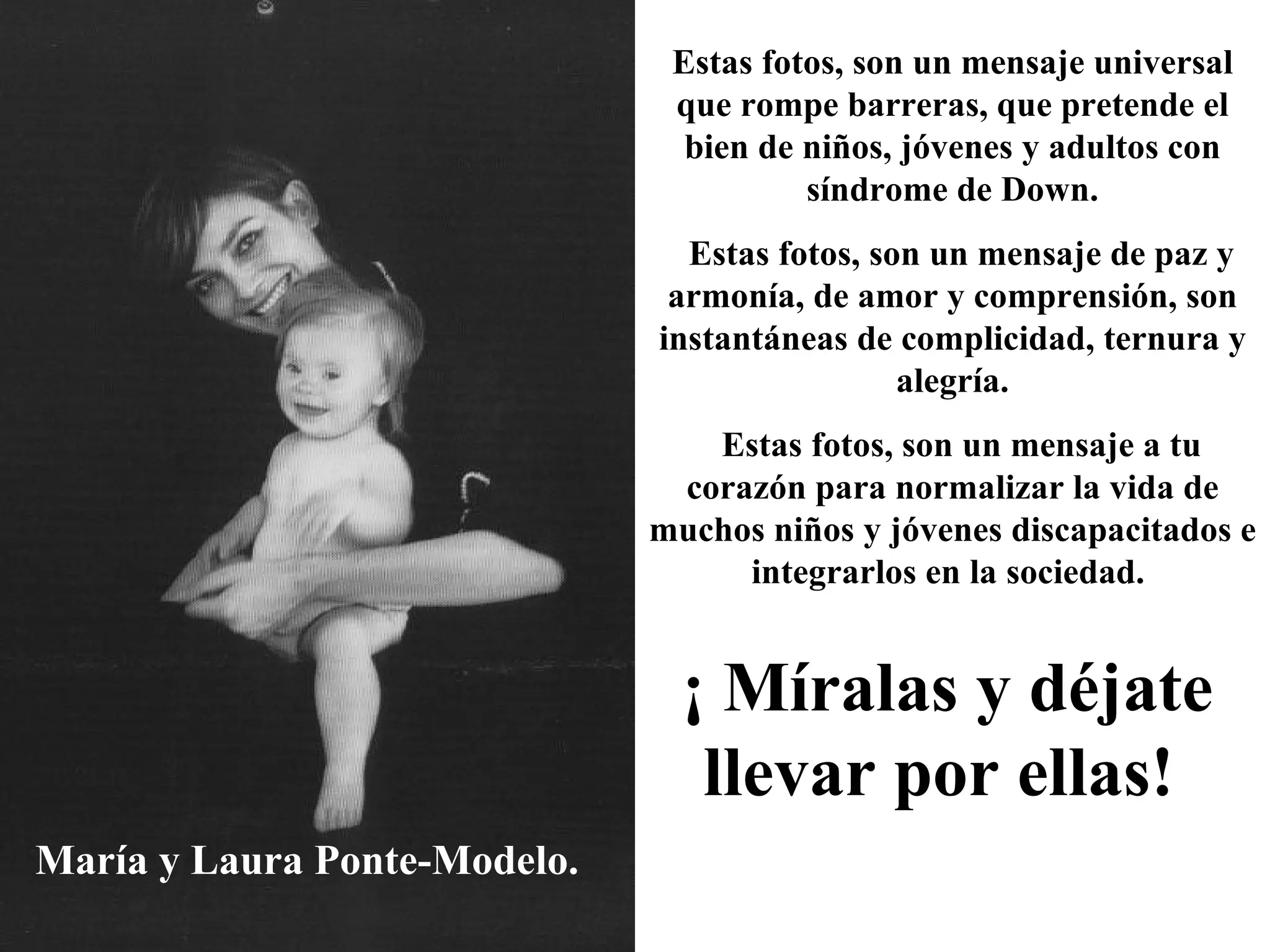 María y Laura Ponte-Modelo.

Estas fotos, son un mensaje universal que rompe barreras, que pretende el bien de niños, jóvenes y adultos con síndrome de Down.

Estas fotos, son un mensaje de paz y armonía, de amor y comprensión, son instantáneas de complicidad, ternura y alegría.

Estas fotos, son un mensaje a tu corazón para normalizar la vida de muchos niños y jóvenes discapacitados e integrarlos en la sociedad.

¡ Míralas y déjate llevar por ellas!